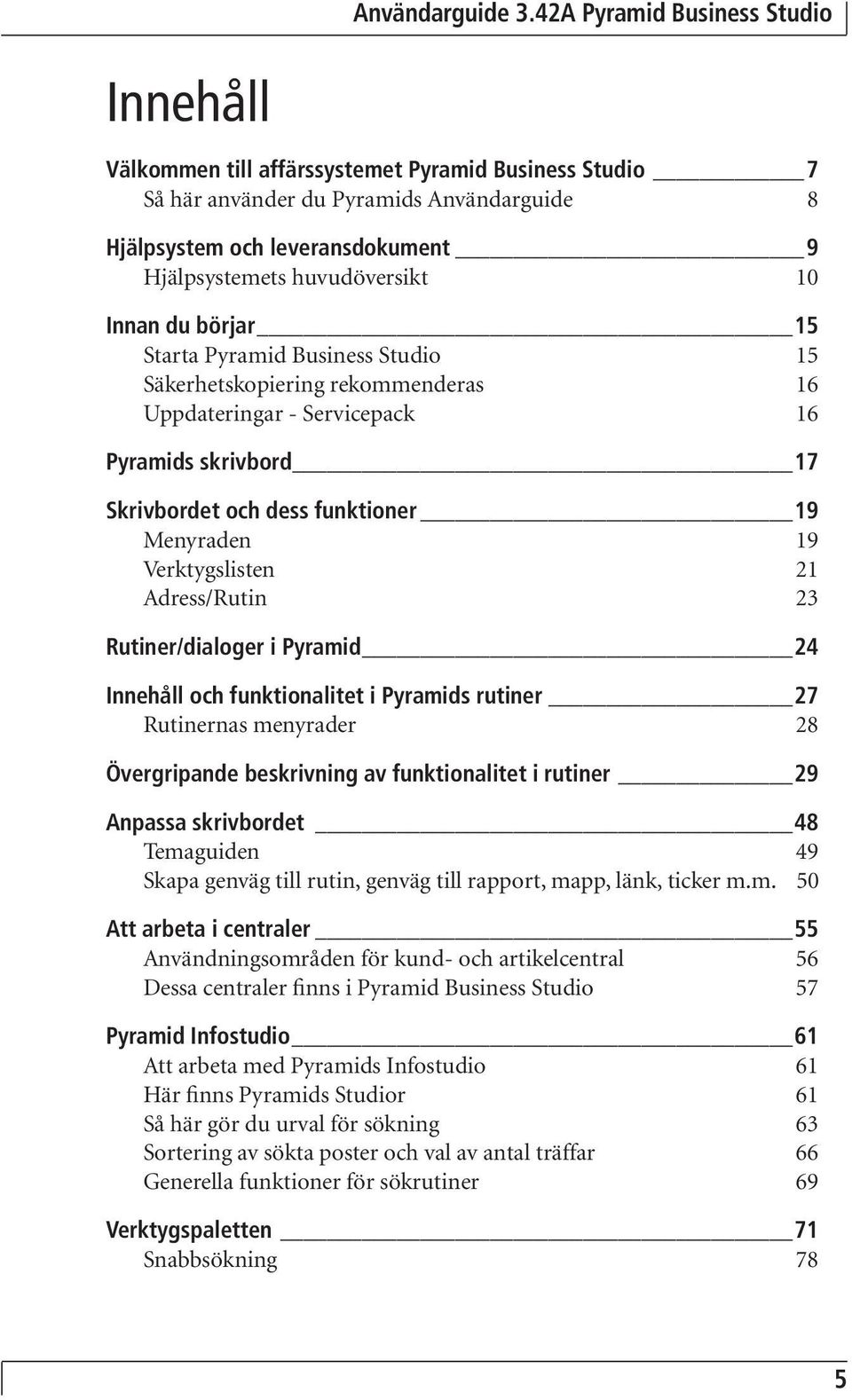 Användarguide 3.42A Pyramid Business Studio

Innehåll

Välkommen till affärssystemet Pyramid Business Studio 7
Så här använder du Pyramids Användarguide 8

Hjälpsystem och leveransdokument 9
Hjälpsystemets huvudöversikt 10

Innan du börjar 15
Starta Pyramid Business Studio 15
Säkerhetskopiering rekommenderas 16
Uppdateringar - Servicepack 16

Pyramids skrivbord 17

Skrivbordet och dess funktioner 19
Menyraden 19
Verktygslisten 21
Adress/Rutin 23

Rutiner/dialoger i Pyramid 24

Innehåll och funktionalitet i Pyramids rutiner 27
Rutinernas menyrader 28

Övergripande beskrivning av funktionalitet i rutiner 29

Anpassa skrivbordet 48
Temaguiden 49
Skapa genväg till rutin, genväg till rapport, mapp, länk, ticker m.m. 50

Att arbeta i centraler 55
Användningsområden för kund- och artikelcentral 56
Dessa centraler finns i Pyramid Business Studio 57

Pyramid Infostudio 61
Att arbeta med Pyramids Infostudio 61
Här finns Pyramids Studior 61
Så här gör du urval för sökning 63
Sortering av sökta poster och val av antal träffar 66
Generella funktioner för sökrutiner 69

Verktygspaletten 71
Snabbsökning 78

5